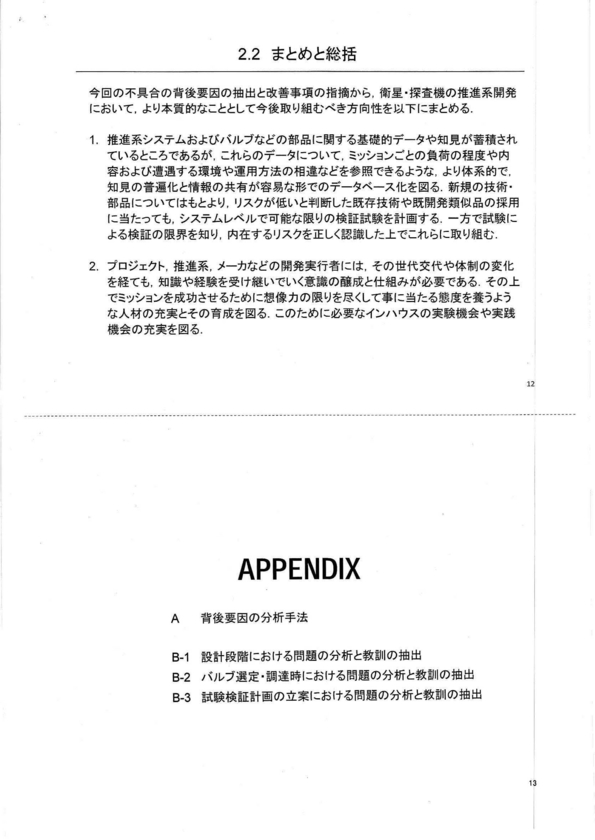 2.2 まとめと総括

今回の不具合の背後要因の抽出と改善事項の指摘から，衛星・探査機の推進系開発において，より本質的なこととして今後取り組むべき方向性を以下にまとめる．

1. 推進系システムおよびバルブなどの部品に関する基礎的データや知見が蓄積されているところであるが，これらのデータについて，ミッションごとの負荷の程度や内容および遭遇する環境や運用方法の相違などを参照できるような，より体系的で，知見の普遍化と情報の共有が容易な形でのデータベース化を図る．新規の技術・部品についてはもとより，リスクが低いと判断した既存技術や既開発類似品の採用に当たっても，システムレベルで可能な限りの検証試験を計画する．一方で試験による検証の限界を知り，内在するリスクを正しく認識した上でこれらに取り組む．

2. プロジェクト，推進系，メーカなどの開発実行者には，その世代交代や体制の変化を経ても，知識や経験を受け継いでいく意識の醸成と仕組みが必要である．その上でミッションを成功させるために想像力の限りを尽くして事に当たる態度を養うような人材の充実とその育成を図る．このために必要なインハウスの実験機会や実践機会の充実を図る．

12

APPENDIX

A 背後要因の分析手法

B-1 設計段階における問題の分析と教訓の抽出
B-2 バルブ選定・調達時における問題の分析と教訓の抽出
B-3 試験検証計画の立案における問題の分析と教訓の抽出

13